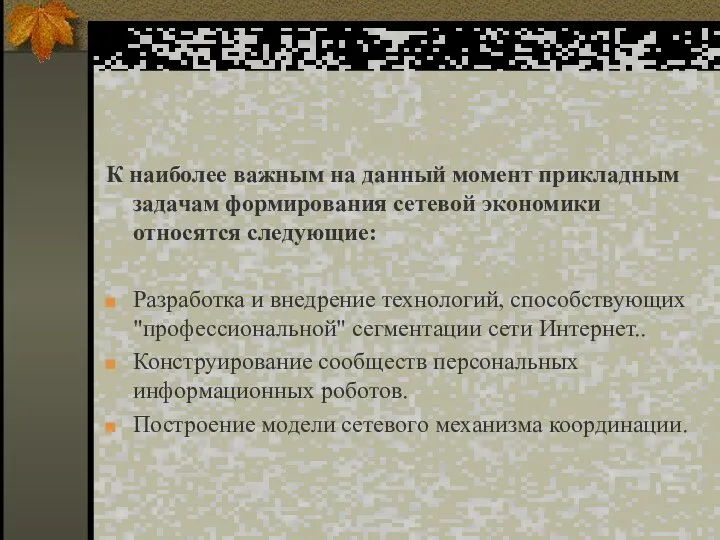 К наиболее важным на данный момент прикладным задачам формирования сетевой экономики относятся следующие:

Разработка и внедрение технологий, способствующих "профессиональной" сегментации сети Интернет..

Конструирование сообществ персональных информационных роботов.

Построение модели сетевого механизма координации.